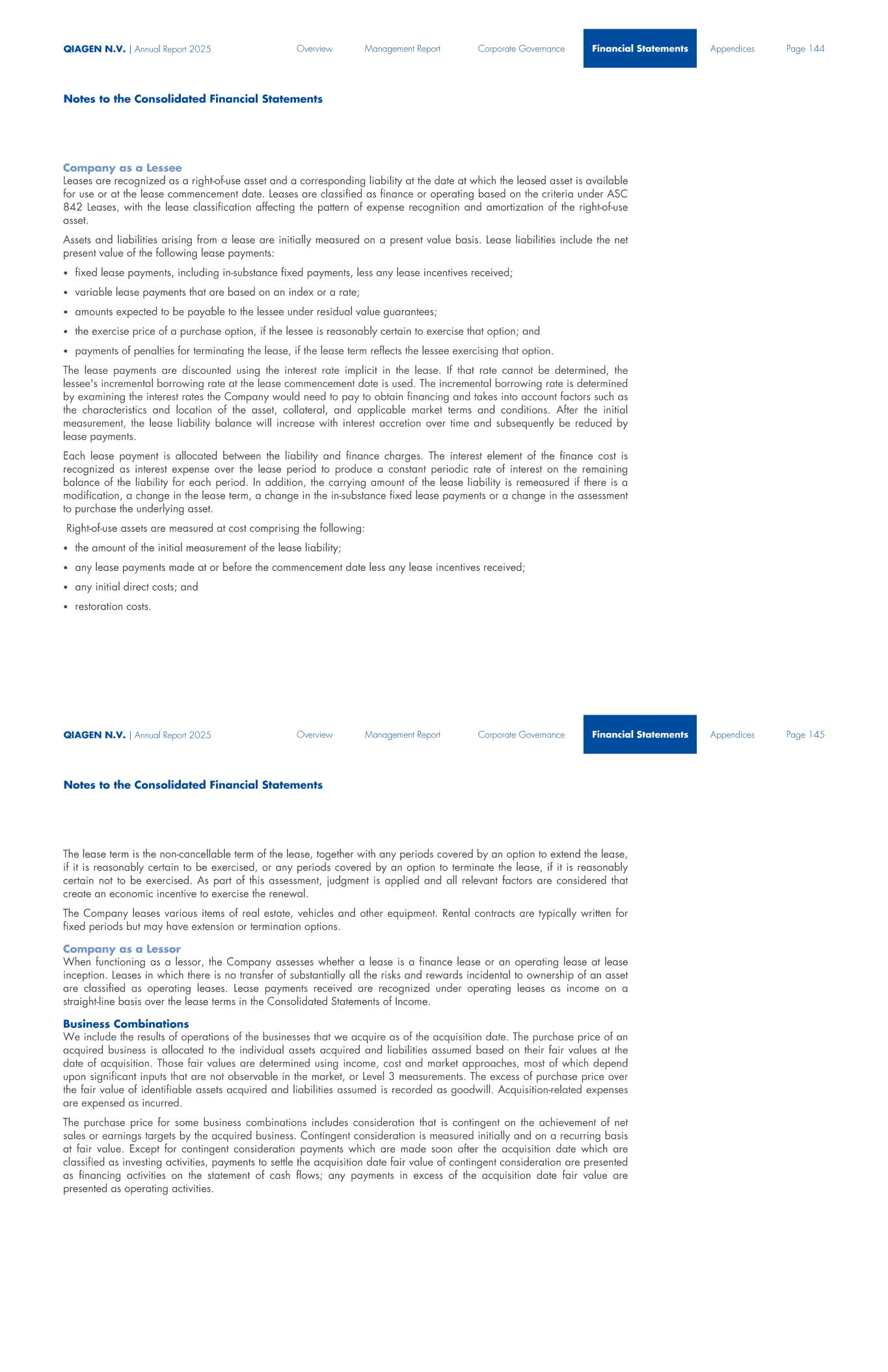 QIAGEN N.V. | Annual Report 2025 Overview Management Report Corporate Governance Financial Statements Appendices Page 144

Notes to the Consolidated Financial Statements

Company as a Lessee
Leases are recognized as a right-of-use asset and a corresponding liability at the date at which the leased asset is available for use or at the lease commencement date. Leases are classified as finance or operating based on the criteria under ASC 842 Leases, with the lease classification affecting the pattern of expense recognition and amortization of the right-of-use asset.

Assets and liabilities arising from a lease are initially measured on a present value basis. Lease liabilities include the net present value of the following lease payments:

• fixed lease payments, including in-substance fixed payments, less any lease incentives received;
• variable lease payments that are based on an index or a rate;
• amounts expected to be payable to the lessee under residual value guarantees;
• the exercise price of a purchase option, if the lessee is reasonably certain to exercise that option; and
• payments of penalties for terminating the lease, if the lease term reflects the lessee exercising that option.

The lease payments are discounted using the interest rate implicit in the lease. If that rate cannot be determined, the lessee's incremental borrowing rate at the lease commencement date is used. The incremental borrowing rate is determined by examining the interest rates the Company would need to pay to obtain financing and takes into account factors such as the characteristics and location of the asset, collateral, and applicable market terms and conditions. After the initial measurement, the lease liability balance will increase with interest accretion over time and subsequently be reduced by lease payments.

Each lease payment is allocated between the liability and finance charges. The interest element of the finance cost is recognized as interest expense over the lease period to produce a constant periodic rate of interest on the remaining balance of the liability for each period. In addition, the carrying amount of the lease liability is remeasured if there is a modification, a change in the lease term, a change in the in-substance fixed lease payments or a change in the assessment to purchase the underlying asset.

Right-of-use assets are measured at cost comprising the following:

• the amount of the initial measurement of the lease liability;
• any lease payments made at or before the commencement date less any lease incentives received;
• any initial direct costs; and
• restoration costs.

QIAGEN N.V. | Annual Report 2025 Overview Management Report Corporate Governance Financial Statements Appendices Page 145

Notes to the Consolidated Financial Statements

The lease term is the non-cancellable term of the lease, together with any periods covered by an option to extend the lease, if it is reasonably certain to be exercised, or any periods covered by an option to terminate the lease, if it is reasonably certain not to be exercised. As part of this assessment, judgment is applied and all relevant factors are considered that create an economic incentive to exercise the renewal.

The Company leases various items of real estate, vehicles and other equipment. Rental contracts are typically written for fixed periods but may have extension or termination options.

Company as a Lessor
When functioning as a lessor, the Company assesses whether a lease is a finance lease or an operating lease at lease inception. Leases in which there is no transfer of substantially all the risks and rewards incidental to ownership of an asset are classified as operating leases. Lease payments received are recognized under operating leases as income on a straight-line basis over the lease terms in the Consolidated Statements of Income.

Business Combinations
We include the results of operations of the businesses that we acquire as of the acquisition date. The purchase price of an acquired business is allocated to the individual assets acquired and liabilities assumed based on their fair values at the date of acquisition. Those fair values are determined using income, cost and market approaches, most of which depend upon significant inputs that are not observable in the market, or Level 3 measurements. The excess of purchase price over the fair value of identifiable assets acquired and liabilities assumed is recorded as goodwill. Acquisition-related expenses are expensed as incurred.

The purchase price for some business combinations includes consideration that is contingent on the achievement of net sales or earnings targets by the acquired business. Contingent consideration is measured initially and on a recurring basis at fair value. Except for contingent consideration payments which are made soon after the acquisition date which are classified as investing activities, payments to settle the acquisition date fair value of contingent consideration are presented as financing activities on the statement of cash flows; any payments in excess of the acquisition date fair value are presented as operating activities.